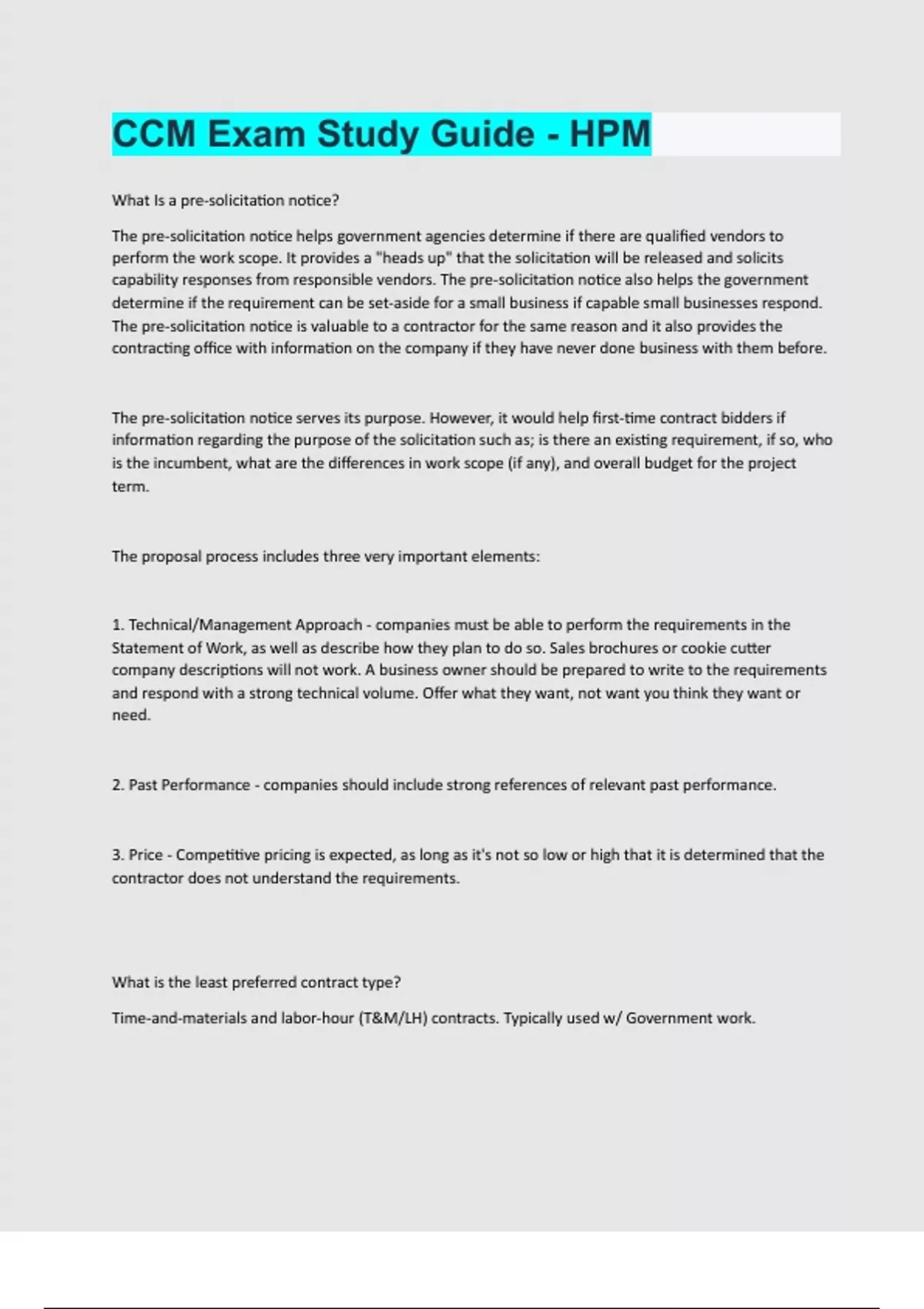 CCM Exam Study Guide - HPM

What Is a pre-solicitation notice?

The pre-solicitation notice helps government agencies determine if there are qualified vendors to perform the work scope. It provides a "heads up" that the solicitation will be released and solicits capability responses from responsible vendors. The pre-solicitation notice also helps the government determine if the requirement can be set-aside for a small business if capable small businesses respond. The pre-solicitation notice is valuable to a contractor for the same reason and it also provides the contracting office with information on the company if they have never done business with them before.

The pre-solicitation notice serves its purpose. However, it would help first-time contract bidders if information regarding the purpose of the solicitation such as; is there an existing requirement, if so, who is the incumbent, what are the differences in work scope (if any), and overall budget for the project term.

The proposal process includes three very important elements:

1. Technical/Management Approach - companies must be able to perform the requirements in the Statement of Work, as well as describe how they plan to do so. Sales brochures or cookie cutter company descriptions will not work. A business owner should be prepared to write to the requirements and respond with a strong technical volume. Offer what they want, not want you think they want or need.

2. Past Performance - companies should include strong references of relevant past performance.

3. Price - Competitive pricing is expected, as long as it's not so low or high that it is determined that the contractor does not understand the requirements.

What is the least preferred contract type?

Time-and-materials and labor-hour (T&M/LH) contracts. Typically used w/ Government work.